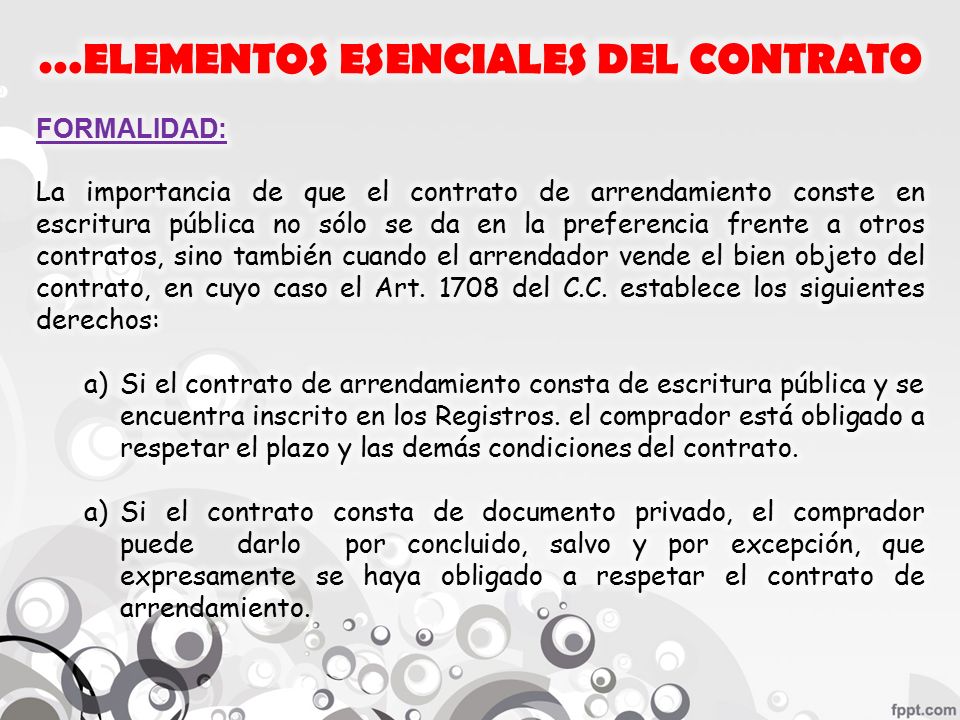 …ELEMENTOS ESENCIALES DEL CONTRATO

FORMALIDAD:

La importancia de que el contrato de arrendamiento conste en escritura pública no sólo se da en la preferencia frente a otros contratos, sino también cuando el arrendador vende el bien objeto del contrato, en cuyo caso el Art. 1708 del C.C. establece los siguientes derechos:

a) Si el contrato de arrendamiento consta de escritura pública y se encuentra inscrito en los Registros. el comprador está obligado a respetar el plazo y las demás condiciones del contrato.

a) Si el contrato consta de documento privado, el comprador puede darlo por concluido, salvo y por excepción, que expresamente se haya obligado a respetar el contrato de arrendamiento.

fppt.com